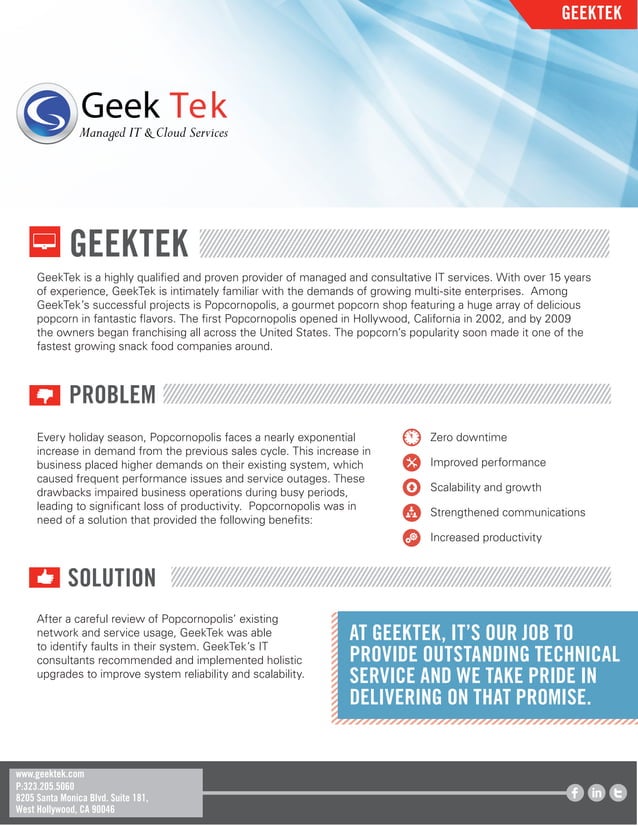 GEEKTEK

Geek Tek
Managed IT & Cloud Services

GEEKTEK

GeekTek is a highly qualified and proven provider of managed and consultative IT services. With over 15 years of experience, GeekTek is intimately familiar with the demands of growing multi-site enterprises. Among GeekTek's successful projects is Popcornopolis, a gourmet popcorn shop featuring a huge array of delicious popcorn in fantastic flavors. The first Popcornopolis opened in Hollywood, California in 2002, and by 2009 the owners began franchising all across the United States. The popcorn's popularity soon made it one of the fastest growing snack food companies around.

PROBLEM

Every holiday season, Popcornopolis faces a nearly exponential increase in demand from the previous sales cycle. This increase in business placed higher demands on their existing system, which caused frequent performance issues and service outages. These drawbacks impaired business operations during busy periods, leading to significant loss of productivity. Popcornopolis was in need of a solution that provided the following benefits:

Zero downtime
Improved performance
Scalability and growth
Strengthened communications
Increased productivity

SOLUTION

After a careful review of Popcornopolis' existing network and service usage, GeekTek was able to identify faults in their system. GeekTek's IT consultants recommended and implemented holistic upgrades to improve system reliability and scalability.

AT GEEKTEK, IT'S OUR JOB TO PROVIDE OUTSTANDING TECHNICAL SERVICE AND WE TAKE PRIDE IN DELIVERING ON THAT PROMISE.

www.geektek.com
P:323.205.5060
8205 Santa Monica Blvd. Suite 181,
West Hollywood, CA 90046